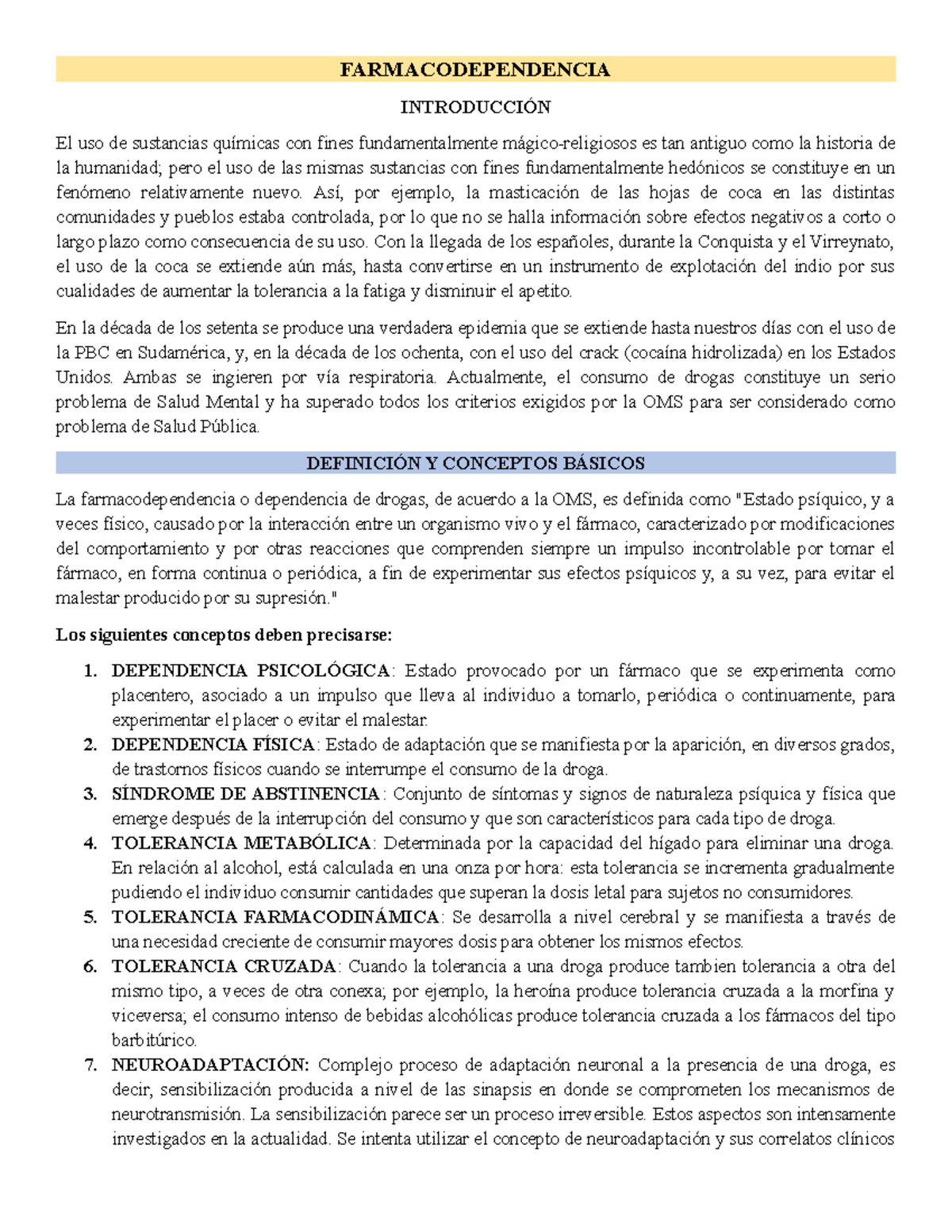 FARMACODEPENDENCIA

INTRODUCCIÓN

El uso de sustancias químicas con fines fundamentalmente mágico-religiosos es tan antiguo como la historia de la humanidad; pero el uso de las mismas sustancias con fines fundamentalmente hedónicos se constituye en un fenómeno relativamente nuevo. Así, por ejemplo, la masticación de las hojas de coca en las distintas comunidades y pueblos estaba controlada, por lo que no se halla información sobre efectos negativos a corto o largo plazo como consecuencia de su uso. Con la llegada de los españoles, durante la Conquista y el Virreynato, el uso de la coca se extiende aún más, hasta convertirse en un instrumento de explotación del indio por sus cualidades de aumentar la tolerancia a la fatiga y disminuir el apetito.

En la década de los setenta se produce una verdadera epidemia que se extiende hasta nuestros días con el uso de la PBC en Sudamérica, y, en la década de los ochenta, con el uso del crack (cocaína hidrolizada) en los Estados Unidos. Ambas se ingieren por vía respiratoria. Actualmente, el consumo de drogas constituye un serio problema de Salud Mental y ha superado todos los criterios exigidos por la OMS para ser considerado como problema de Salud Pública.

DEFINICIÓN Y CONCEPTOS BÁSICOS

La farmacodependencia o dependencia de drogas, de acuerdo a la OMS, es definida como "Estado psíquico, y a veces físico, causado por la interacción entre un organismo vivo y el fármaco, caracterizado por modificaciones del comportamiento y por otras reacciones que comprenden siempre un impulso incontrolable por tomar el fármaco, en forma continua o periódica, a fin de experimentar sus efectos psíquicos y, a su vez, para evitar el malestar producido por su supresión."

Los siguientes conceptos deben precisarse:

1. DEPENDENCIA PSICOLÓGICA: Estado provocado por un fármaco que se experimenta como placentero, asociado a un impulso que lleva al individuo a tomarlo, periódica o continuamente, para experimentar el placer o evitar el malestar.
2. DEPENDENCIA FÍSICA: Estado de adaptación que se manifiesta por la aparición, en diversos grados, de trastornos físicos cuando se interrumpe el consumo de la droga.
3. SÍNDROME DE ABSTINENCIA: Conjunto de síntomas y signos de naturaleza psíquica y física que emerge después de la interrupción del consumo y que son característicos para cada tipo de droga.
4. TOLERANCIA METABÓLICA: Determinada por la capacidad del hígado para eliminar una droga. En relación al alcohol, está calculada en una onza por hora: esta tolerancia se incrementa gradualmente pudiendo el individuo consumir cantidades que superan la dosis letal para sujetos no consumidores.
5. TOLERANCIA FARMACODINÁMICA: Se desarrolla a nivel cerebral y se manifiesta a través de una necesidad creciente de consumir mayores dosis para obtener los mismos efectos.
6. TOLERANCIA CRUZADA: Cuando la tolerancia a una droga produce tambien tolerancia a otra del mismo tipo, a veces de otra conexa; por ejemplo, la heroína produce tolerancia cruzada a la morfina y viceversa; el consumo intenso de bebidas alcohólicas produce tolerancia cruzada a los fármacos del tipo barbitúrico.
7. NEUROADAPTACIÓN: Complejo proceso de adaptación neuronal a la presencia de una droga, es decir, sensibilización producida a nivel de las sinapsis en donde se comprometen los mecanismos de neurotransmisión. La sensibilización parece ser un proceso irreversible. Estos aspectos son intensamente investigados en la actualidad. Se intenta utilizar el concepto de neuroadaptación y sus correlatos clínicos